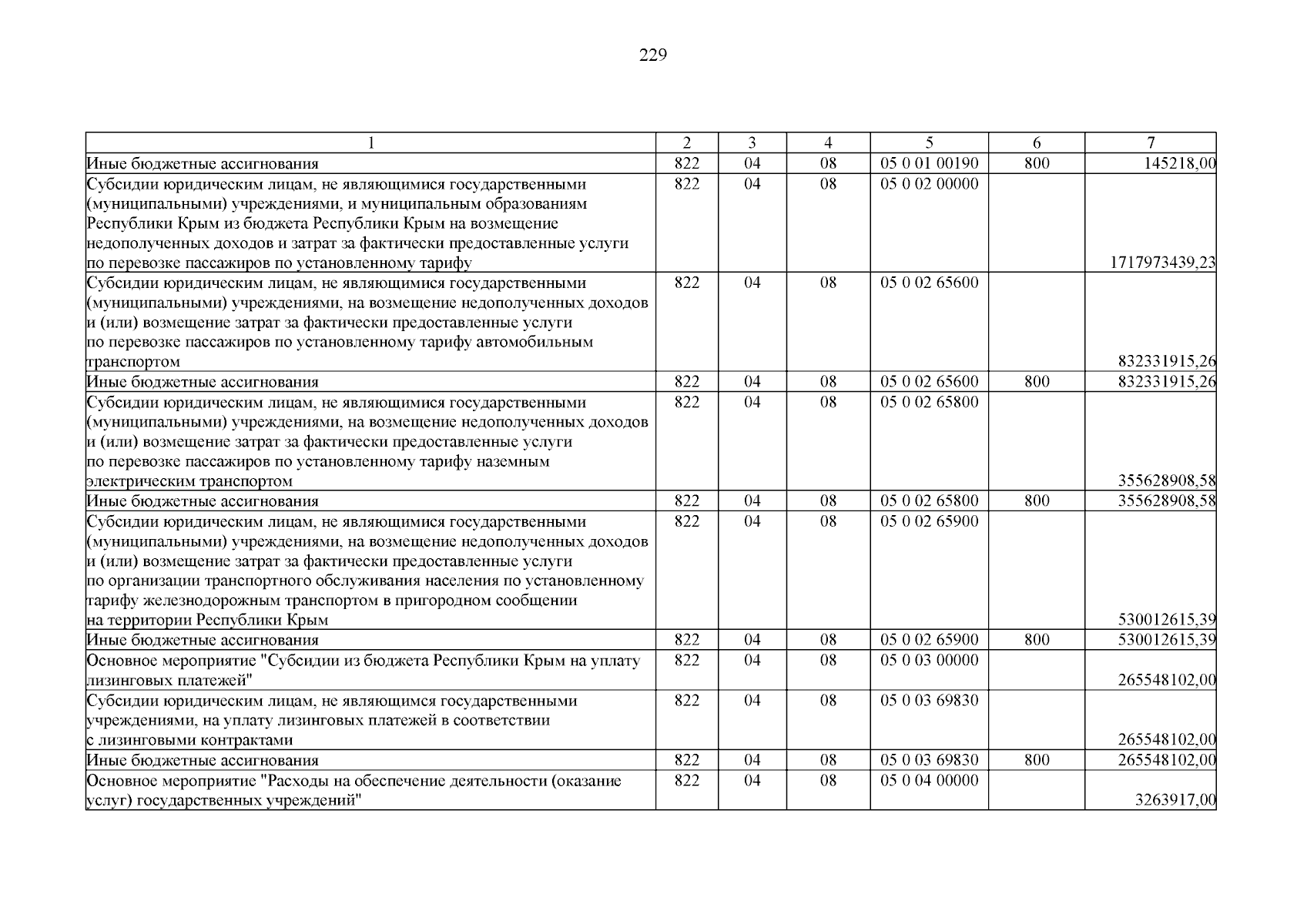 229

| 1 | 2 | 3 | 4 | 5 | 6 | 7 |
|---|---|---|---|---|---|---|
| Иные бюджетные ассигнования | 822 | 04 | 08 | 05 0 01 00190 | 800 | 145218,00 |
| Субсидии юридическим лицам, не являющимися государственными (муниципальными) учреждениями, и муниципальным образованиям Республики Крым из бюджета Республики Крым на возмещение недополученных доходов и затрат за фактически предоставленные услуги по перевозке пассажиров по установленному тарифу | 822 | 04 | 08 | 05 0 02 00000 | | 1717973439,23 |
| Субсидии юридическим лицам, не являющимися государственными (муниципальными) учреждениями, на возмещение недополученных доходов и (или) возмещение затрат за фактически предоставленные услуги по перевозке пассажиров по установленному тарифу автомобильным транспортом | 822 | 04 | 08 | 05 0 02 65600 | | 832331915,26 |
| Иные бюджетные ассигнования | 822 | 04 | 08 | 05 0 02 65600 | 800 | 832331915,26 |
| Субсидии юридическим лицам, не являющимися государственными (муниципальными) учреждениями, на возмещение недополученных доходов и (или) возмещение затрат за фактически предоставленные услуги по перевозке пассажиров по установленному тарифу наземным электрическим транспортом | 822 | 04 | 08 | 05 0 02 65800 | | 355628908,58 |
| Иные бюджетные ассигнования | 822 | 04 | 08 | 05 0 02 65800 | 800 | 355628908,58 |
| Субсидии юридическим лицам, не являющимися государственными (муниципальными) учреждениями, на возмещение недополученных доходов и (или) возмещение затрат за фактически предоставленные услуги по организации транспортного обслуживания населения по установленному тарифу железнодорожным транспортом в пригородном сообщении на территории Республики Крым | 822 | 04 | 08 | 05 0 02 65900 | | 530012615,39 |
| Иные бюджетные ассигнования | 822 | 04 | 08 | 05 0 02 65900 | 800 | 530012615,39 |
| Основное мероприятие "Субсидии из бюджета Республики Крым на уплату лизинговых платежей" | 822 | 04 | 08 | 05 0 03 00000 | | 265548102,00 |
| Субсидии юридическим лицам, не являющимся государственными учреждениями, на уплату лизинговых платежей в соответствии с лизинговыми контрактами | 822 | 04 | 08 | 05 0 03 69830 | | 265548102,00 |
| Иные бюджетные ассигнования | 822 | 04 | 08 | 05 0 03 69830 | 800 | 265548102,00 |
| Основное мероприятие "Расходы на обеспечение деятельности (оказание услуг) государственных учреждений" | 822 | 04 | 08 | 05 0 04 00000 | | 3263917,00 |